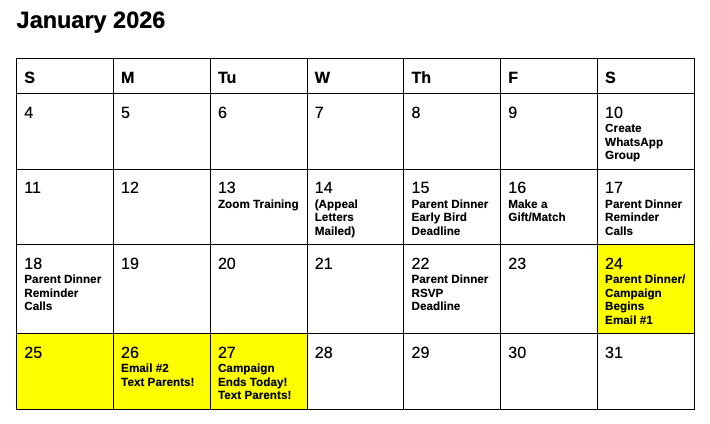 January 2026

| S | M | Tu | W | Th | F | S |
|---|---|---|---|---|---|---|
| 4 | 5 | 6 | 7 | 8 | 9 | 10 Create WhatsApp Group |
| 11 | 12 | 13 Zoom Training | 14 (Appeal Letters Mailed) | 15 Parent Dinner Early Bird Deadline | 16 Make a Gift/Match | 17 Parent Dinner Reminder Calls |
| 18 Parent Dinner Reminder Calls | 19 | 20 | 21 | 22 Parent Dinner RSVP Deadline | 23 | 24 Parent Dinner/ Campaign Begins Email #1 |
| 25 | 26 Email #2 Text Parents! | 27 Campaign Ends Today! Text Parents! | 28 | 29 | 30 | 31 |